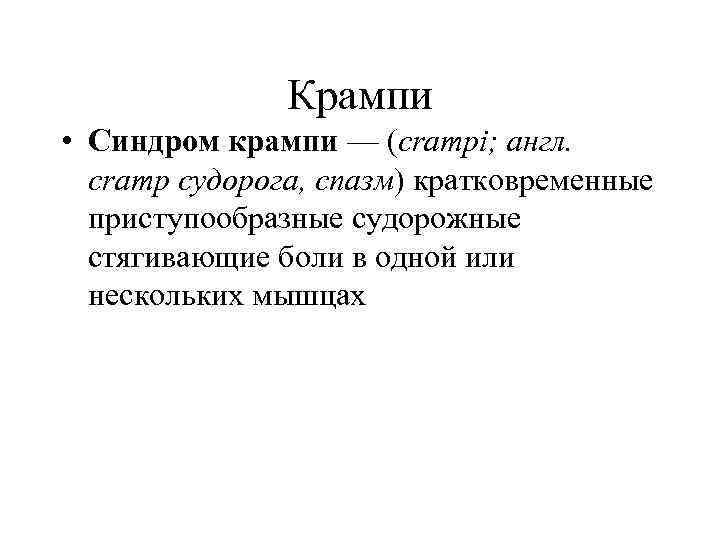 Крампи

• Синдром крампи — (crampi; англ. cramp судорога, спазм) кратковременные приступообразные судорожные стягивающие боли в одной или нескольких мышцах